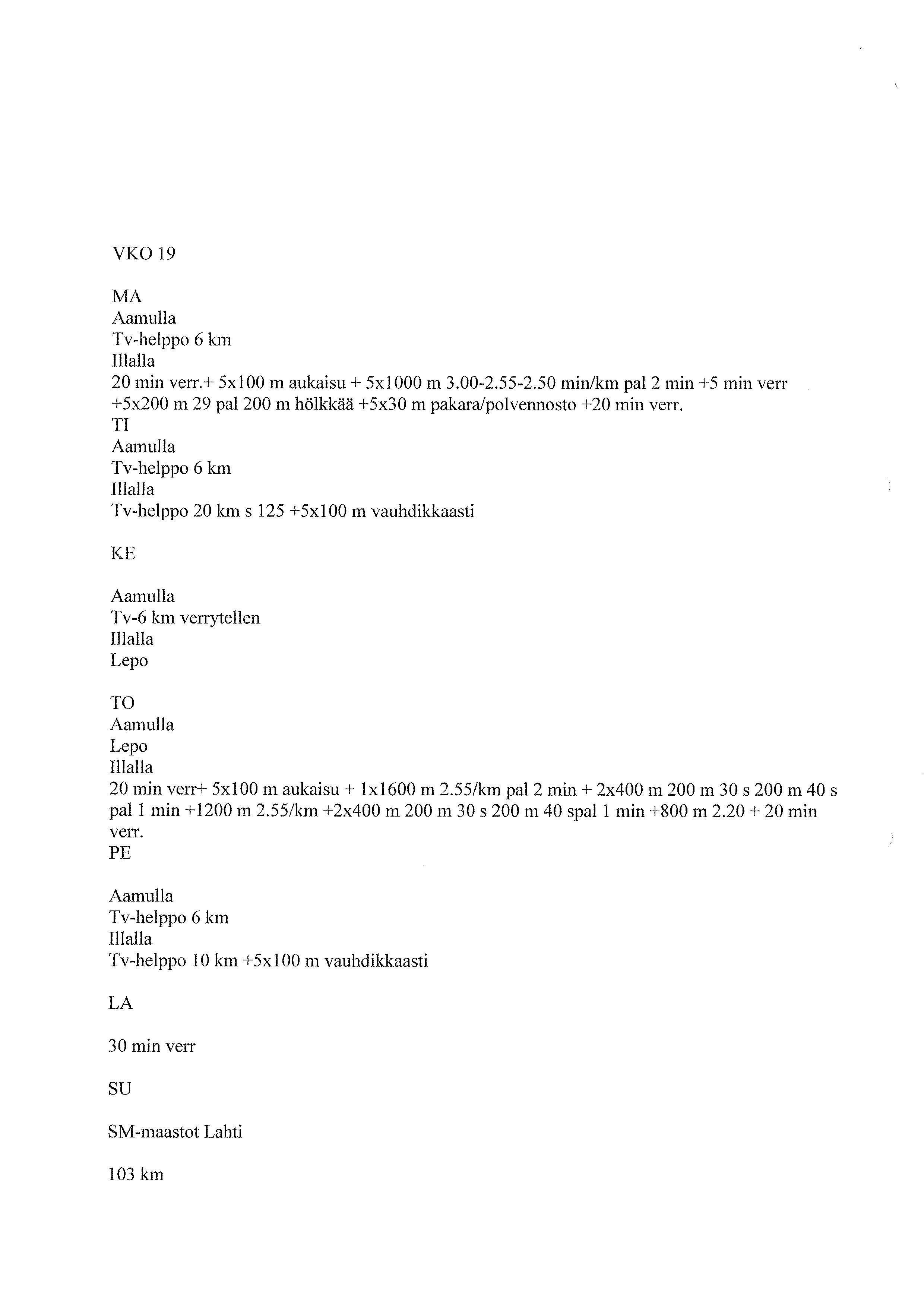 VKO 19

MA
Aamulla
Tv-helppo 6 km
Illalla
20 min verr.+ 5x100 m aukaisu + 5x1000 m 3.00-2.55-2.50 min/km pal 2 min +5 min verr +5x200 m 29 pal 200 m hölkkää +5x30 m pakara/polvennosto +20 min verr.
TI
Aamulla
Tv-helppo 6 km
Illalla
Tv-helppo 20 km s 125 +5x100 m vauhdikkaasti

KE

Aamulla
Tv-6 km verrytellen
Illalla
Lepo

TO
Aamulla
Lepo
Illalla
20 min verr+ 5x100 m aukaisu + 1x1600 m 2.55/km pal 2 min + 2x400 m 200 m 30 s 200 m 40 s pal 1 min +1200 m 2.55/km +2x400 m 200 m 30 s 200 m 40 spal 1 min +800 m 2.20 + 20 min verr.
PE

Aamulla
Tv-helppo 6 km
Illalla
Tv-helppo 10 km +5x100 m vauhdikkaasti

LA

30 min verr

SU

SM-maastot Lahti

103 km